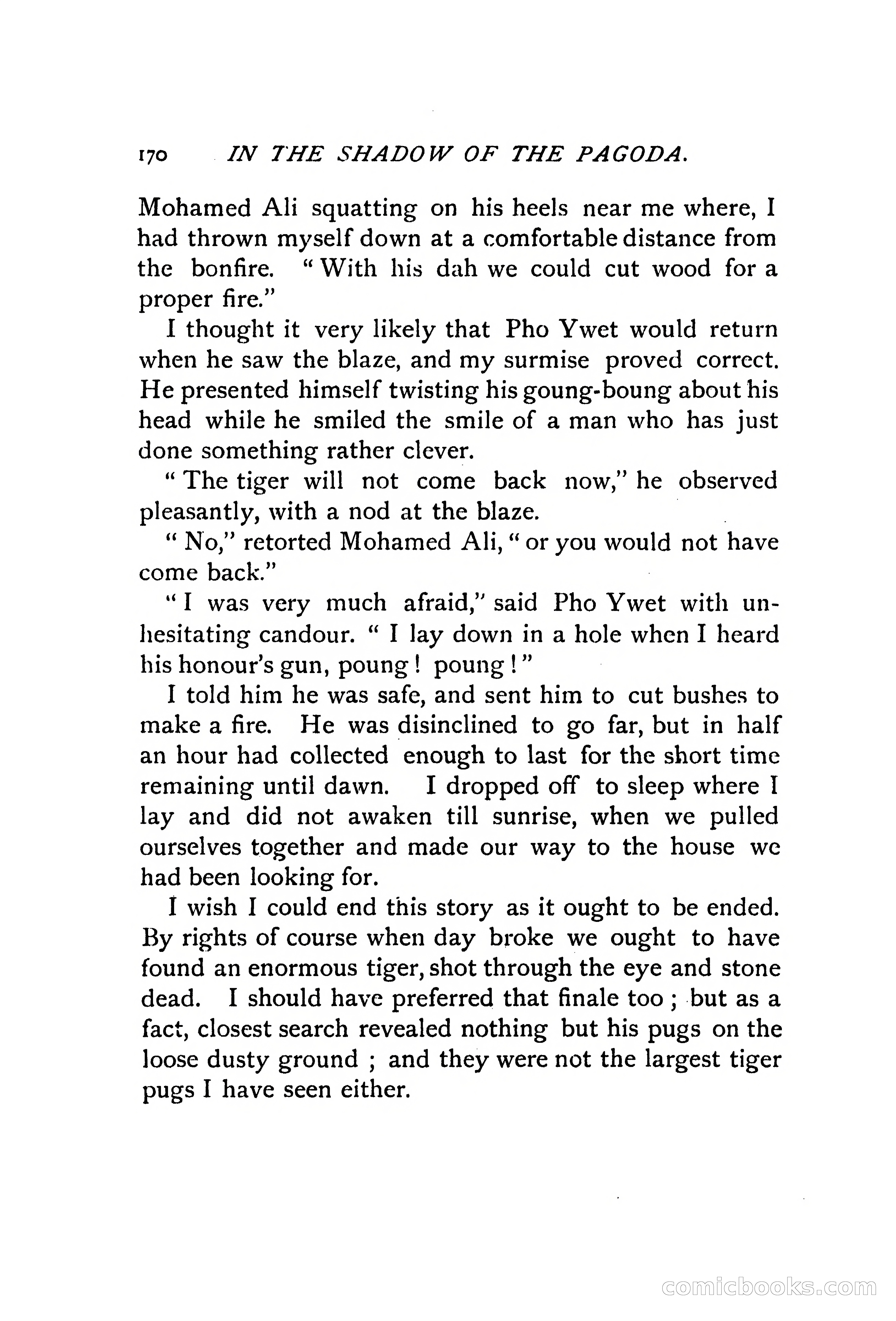 170 IN THE SHADOW OF THE PAGODA.

Mohamed Ali squatting on his heels near me where, I had thrown myself down at a comfortable distance from the bonfire. "With his dah we could cut wood for a proper fire."

I thought it very likely that Pho Ywet would return when he saw the blaze, and my surmise proved correct. He presented himself twisting his goung-boung about his head while he smiled the smile of a man who has just done something rather clever.

"The tiger will not come back now," he observed pleasantly, with a nod at the blaze.

"No," retorted Mohamed Ali, "or you would not have come back."

"I was very much afraid," said Pho Ywet with unhesitating candour. "I lay down in a hole when I heard his honour's gun, poung! poung!"

I told him he was safe, and sent him to cut bushes to make a fire. He was disinclined to go far, but in half an hour had collected enough to last for the short time remaining until dawn. I dropped off to sleep where I lay and did not awaken till sunrise, when we pulled ourselves together and made our way to the house we had been looking for.

I wish I could end this story as it ought to be ended. By rights of course when day broke we ought to have found an enormous tiger, shot through the eye and stone dead. I should have preferred that finale too; but as a fact, closest search revealed nothing but his pugs on the loose dusty ground; and they were not the largest tiger pugs I have seen either.

comicbooks.com